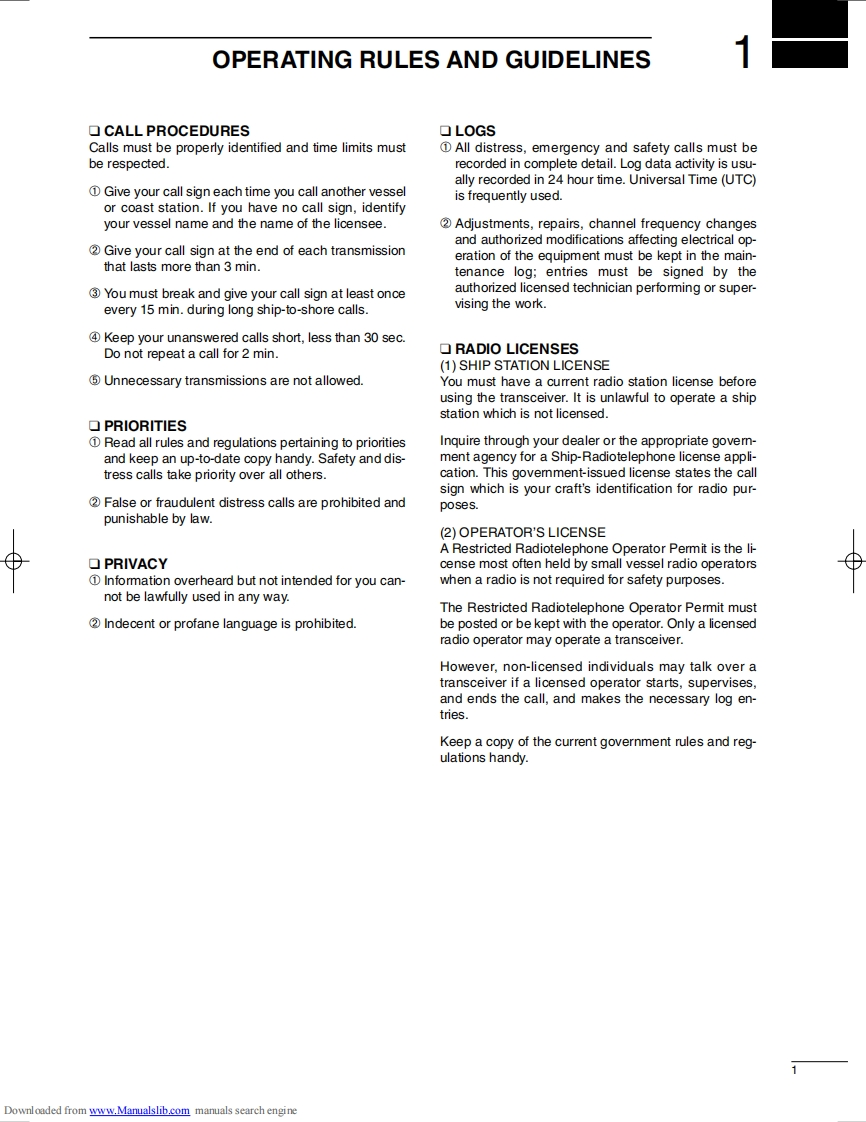 OPERATING RULES AND GUIDELINES

1

❑ CALL PROCEDURES
Calls must be properly identified and time limits must be respected.

① Give your call sign each time you call another vessel or coast station. If you have no call sign, identify your vessel name and the name of the licensee.

② Give your call sign at the end of each transmission that lasts more than 3 min.

③ You must break and give your call sign at least once every 15 min. during long ship-to-shore calls.

④ Keep your unanswered calls short, less than 30 sec. Do not repeat a call for 2 min.

⑤ Unnecessary transmissions are not allowed.

❑ PRIORITIES
① Read all rules and regulations pertaining to priorities and keep an up-to-date copy handy. Safety and distress calls take priority over all others.

② False or fraudulent distress calls are prohibited and punishable by law.

❑ PRIVACY
① Information overheard but not intended for you cannot be lawfully used in any way.

② Indecent or profane language is prohibited.

❑ LOGS
① All distress, emergency and safety calls must be recorded in complete detail. Log data activity is usually recorded in 24 hour time. Universal Time (UTC) is frequently used.

② Adjustments, repairs, channel frequency changes and authorized modifications affecting electrical operation of the equipment must be kept in the maintenance log; entries must be signed by the authorized licensed technician performing or supervising the work.

❑ RADIO LICENSES
(1) SHIP STATION LICENSE
You must have a current radio station license before using the transceiver. It is unlawful to operate a ship station which is not licensed.

Inquire through your dealer or the appropriate government agency for a Ship-Radiotelephone license application. This government-issued license states the call sign which is your craft's identification for radio purposes.

(2) OPERATOR'S LICENSE
A Restricted Radiotelephone Operator Permit is the license most often held by small vessel radio operators when a radio is not required for safety purposes.

The Restricted Radiotelephone Operator Permit must be posted or be kept with the operator. Only a licensed radio operator may operate a transceiver.

However, non-licensed individuals may talk over a transceiver if a licensed operator starts, supervises, and ends the call, and makes the necessary log entries.

Keep a copy of the current government rules and regulations handy.

1

Downloaded from www.Manualslib.com manuals search engine